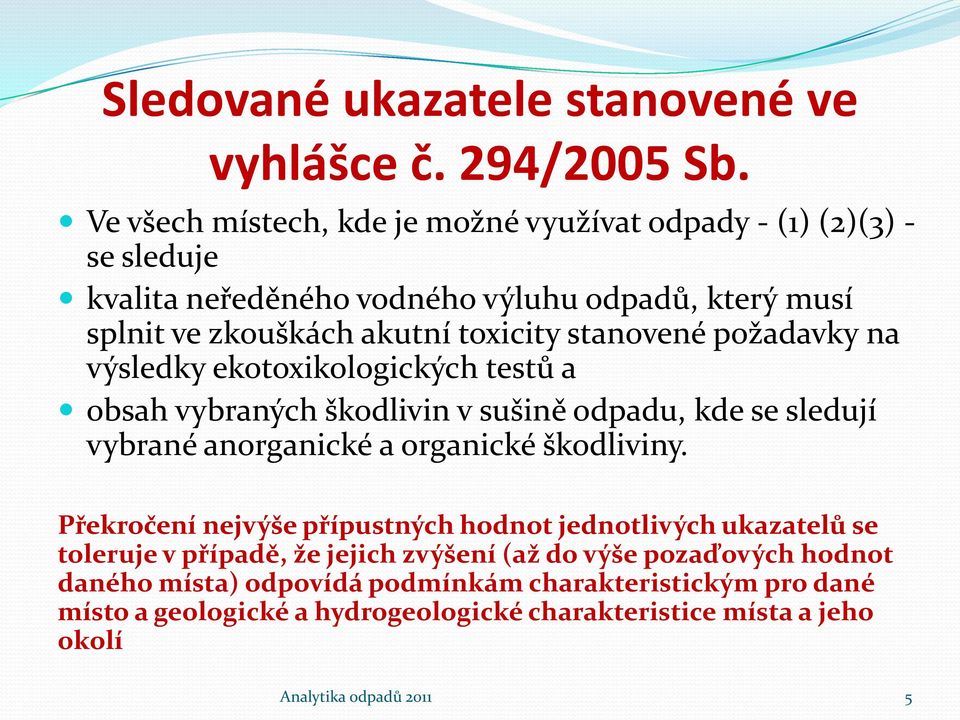 Sledované ukazatele stanovené ve vyhlášce č. 294/2005 Sb.

Ve všech místech, kde je možné využívat odpady - (1) (2)(3) - se sleduje

kvalita neředěného vodného výluhu odpadů, který musí splnit ve zkouškách akutní toxicity stanovené požadavky na výsledky ekotoxikologických testů a

obsah vybraných škodlivin v sušině odpadu, kde se sledují vybrané anorganické a organické škodliviny.

Překročení nejvýše přípustných hodnot jednotlivých ukazatelů se toleruje v případě, že jejich zvýšení (až do výše pozaďových hodnot daného místa) odpovídá podmínkám charakteristickým pro dané místo a geologické a hydrogeologické charakteristice místa a jeho okolí

Analytika odpadů 2011

5